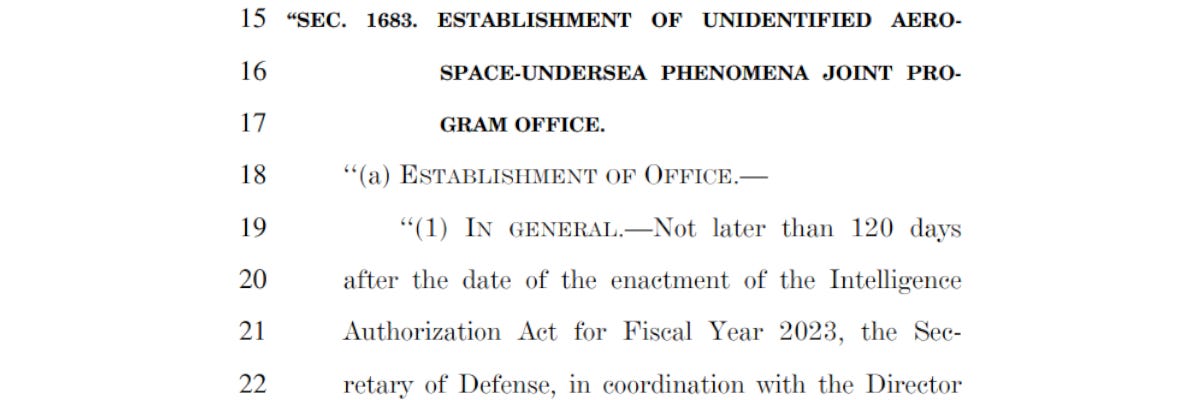 15 "SEC. 1683. ESTABLISHMENT OF UNIDENTIFIED AERO-
16 SPACE-UNDERSEA PHENOMENA JOINT PRO-
17 GRAM OFFICE.
18 "(a) ESTABLISHMENT OF OFFICE.—
19 "(1) IN GENERAL.—Not later than 120 days
20 after the date of the enactment of the Intelligence
21 Authorization Act for Fiscal Year 2023, the Sec-
22 retary of Defense, in coordination with the Director